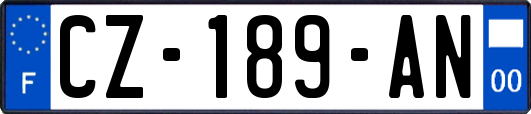 F
CZ-189-AN
00